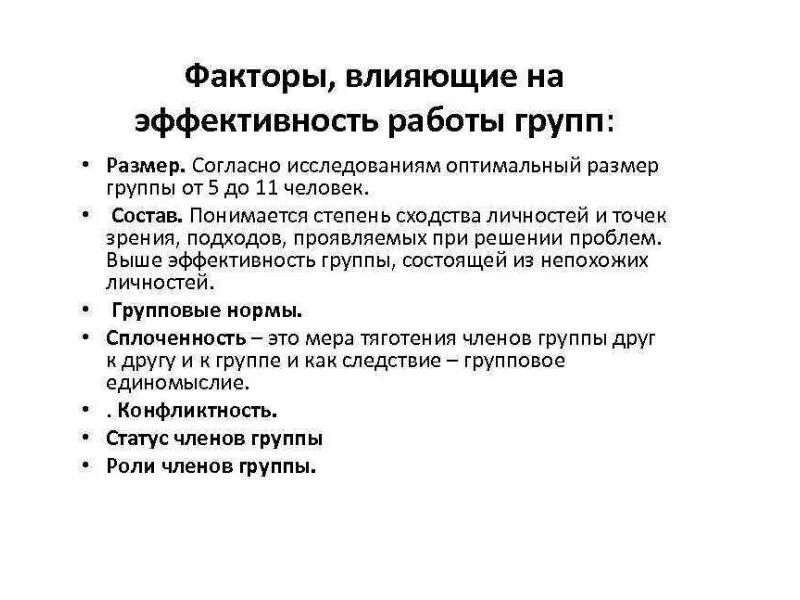 Факторы, влияющие на эффективность работы групп:

• Размер. Согласно исследованиям оптимальный размер группы от 5 до 11 человек.
• Состав. Понимается степень сходства личностей и точек зрения, подходов, проявляемых при решении проблем. Выше эффективность группы, состоящей из непохожих личностей.
• Групповые нормы.
• Сплоченность – это мера тяготения членов группы друг к другу и к группе и как следствие – групповое единомыслие.
• . Конфликтность.
• Статус членов группы
• Роли членов группы.